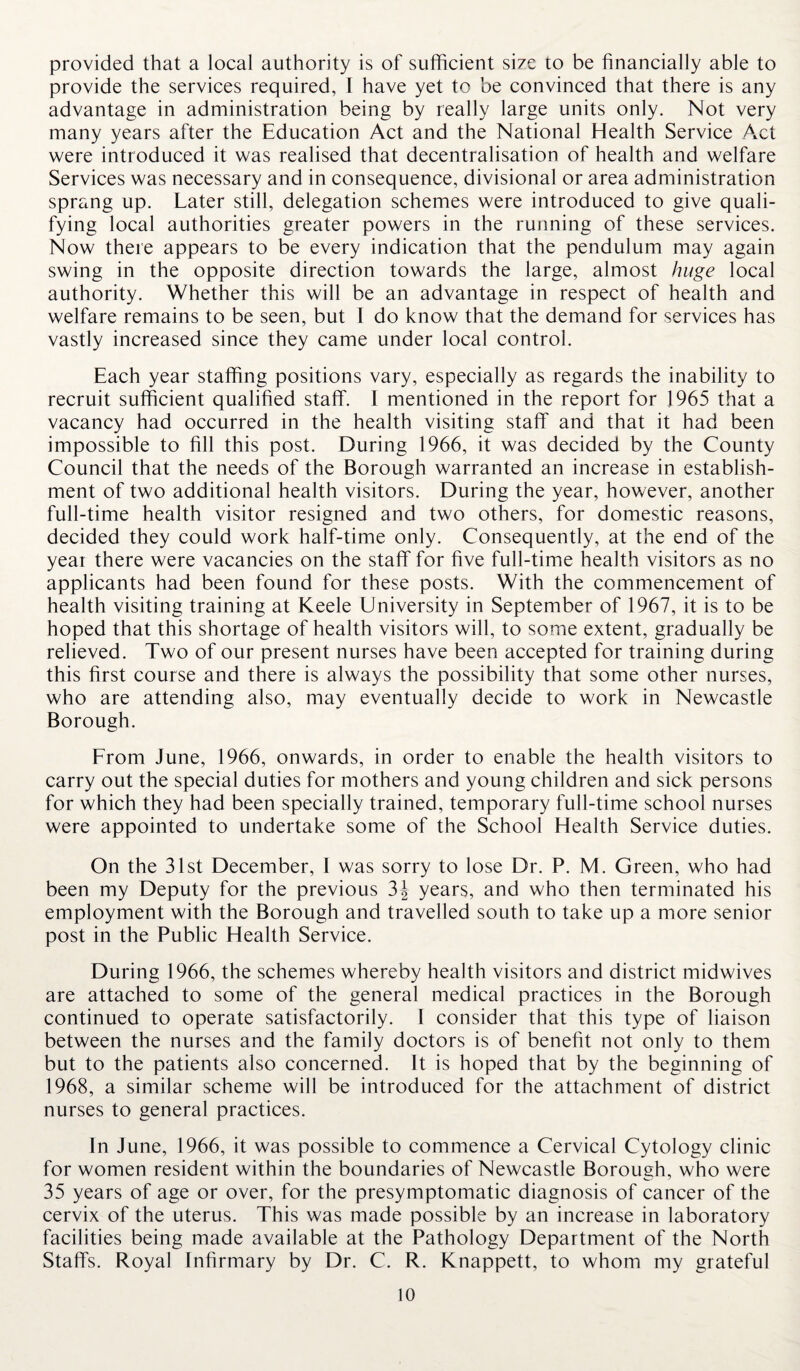 provided that a local authority is of sufficient size to be financially able to provide the services required, I have yet to be convinced that there is any advantage in administration being by really large units only. Not very many years after the Education Act and the National Health Service Act were introduced it was realised that decentralisation of health and welfare Services was necessary and in consequence, divisional or area administration sprang up. Later still, delegation schemes were introduced to give qualifying local authorities greater powers in the running of these services. Now there appears to be every indication that the pendulum may again swing in the opposite direction towards the large, almost huge local authority. Whether this will be an advantage in respect of health and welfare remains to be seen, but I do know that the demand for services has vastly increased since they came under local control.

Each year staffing positions vary, especially as regards the inability to recruit sufficient qualified staff. I mentioned in the report for 1965 that a vacancy had occurred in the health visiting staff and that it had been impossible to fill this post. During 1966, it was decided by the County Council that the needs of the Borough warranted an increase in establishment of two additional health visitors. During the year, however, another full-time health visitor resigned and two others, for domestic reasons, decided they could work half-time only. Consequently, at the end of the year there were vacancies on the staff for five full-time health visitors as no applicants had been found for these posts. With the commencement of health visiting training at Keele University in September of 1967, it is to be hoped that this shortage of health visitors will, to some extent, gradually be relieved. Two of our present nurses have been accepted for training during this first course and there is always the possibility that some other nurses, who are attending also, may eventually decide to work in Newcastle Borough.

From June, 1966, onwards, in order to enable the health visitors to carry out the special duties for mothers and young children and sick persons for which they had been specially trained, temporary full-time school nurses were appointed to undertake some of the School Health Service duties.

On the 31st December, I was sorry to lose Dr. P. M. Green, who had been my Deputy for the previous $3\frac{1}{2}$ years, and who then terminated his employment with the Borough and travelled south to take up a more senior post in the Public Health Service.

During 1966, the schemes whereby health visitors and district midwives are attached to some of the general medical practices in the Borough continued to operate satisfactorily. I consider that this type of liaison between the nurses and the family doctors is of benefit not only to them but to the patients also concerned. It is hoped that by the beginning of 1968, a similar scheme will be introduced for the attachment of district nurses to general practices.

In June, 1966, it was possible to commence a Cervical Cytology clinic for women resident within the boundaries of Newcastle Borough, who were 35 years of age or over, for the presymptomatic diagnosis of cancer of the cervix of the uterus. This was made possible by an increase in laboratory facilities being made available at the Pathology Department of the North Staffs. Royal Infirmary by Dr. C. R. Knappett, to whom my grateful

10